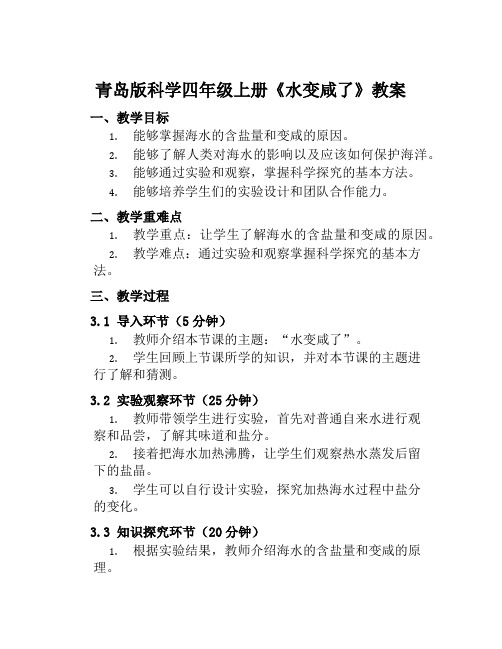 青岛版科学四年级上册《水变咸了》教案

一、教学目标

1. 能够掌握海水的含盐量和变咸的原因。
2. 能够了解人类对海水的影响以及应该如何保护海洋。
3. 能够通过实验和观察，掌握科学探究的基本方法。
4. 能够培养学生们的实验设计和团队合作能力。

二、教学重难点

1. 教学重点：让学生了解海水的含盐量和变咸的原因。
2. 教学难点：通过实验和观察掌握科学探究的基本方法。

三、教学过程

3.1 导入环节（5分钟）

1. 教师介绍本节课的主题：“水变咸了”。
2. 学生回顾上节课所学的知识，并对本节课的主题进行了解和猜测。

3.2 实验观察环节（25分钟）

1. 教师带领学生进行实验，首先对普通自来水进行观察和品尝，了解其味道和盐分。
2. 接着把海水加热沸腾，让学生们观察热水蒸发后留下的盐晶。
3. 学生可以自行设计实验，探究加热海水过程中盐分的变化。

3.3 知识探究环节（20分钟）

1. 根据实验结果，教师介绍海水的含盐量和变咸的原理。